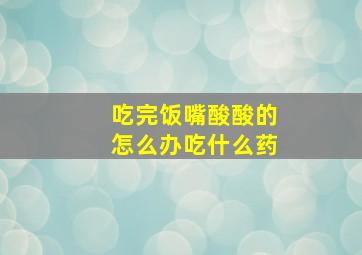 吃完饭嘴酸酸的
怎么办吃什么药